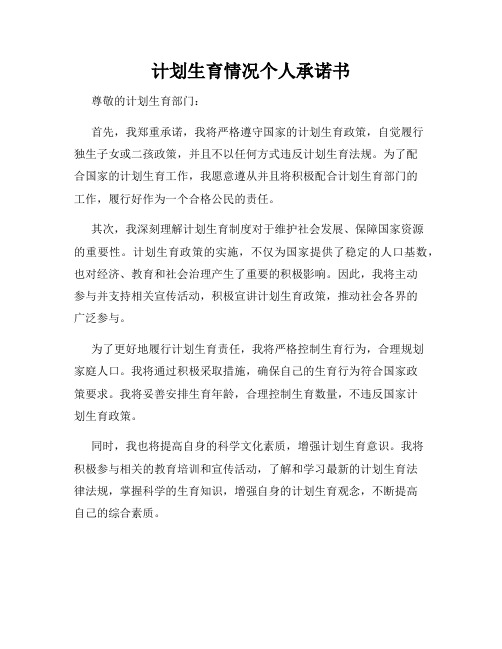 计划生育情况个人承诺书

尊敬的计划生育部门：

首先，我郑重承诺，我将严格遵守国家的计划生育政策，自觉履行独生子女或二孩政策，并且不以任何方式违反计划生育法规。为了配合国家的计划生育工作，我愿意遵从并且将积极配合计划生育部门的工作，履行好作为一个合格公民的责任。

其次，我深刻理解计划生育制度对于维护社会发展、保障国家资源的重要性。计划生育政策的实施，不仅为国家提供了稳定的人口基数，也对经济、教育和社会治理产生了重要的积极影响。因此，我将主动参与并支持相关宣传活动，积极宣讲计划生育政策，推动社会各界的广泛参与。

为了更好地履行计划生育责任，我将严格控制生育行为，合理规划家庭人口。我将通过积极采取措施，确保自己的生育行为符合国家政策要求。我将妥善安排生育年龄，合理控制生育数量，不违反国家计划生育政策。

同时，我也将提高自身的科学文化素质，增强计划生育意识。我将积极参与相关的教育培训和宣传活动，了解和学习最新的计划生育法律法规，掌握科学的生育知识，增强自身的计划生育观念，不断提高自己的综合素质。